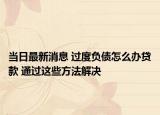 当日最新消息 过度负债怎么办贷款 通过这些方法解决